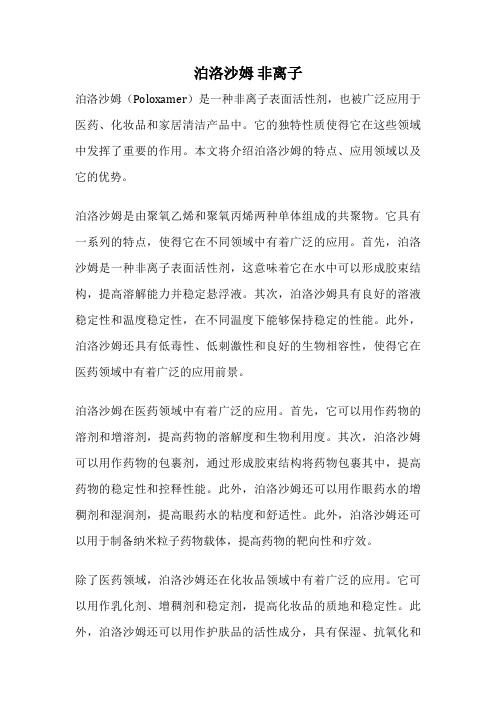 泊洛沙姆 非离子

泊洛沙姆（Poloxamer）是一种非离子表面活性剂，也被广泛应用于医药、化妆品和家居清洁产品中。它的独特性质使得它在这些领域中发挥了重要的作用。本文将介绍泊洛沙姆的特点、应用领域以及它的优势。

泊洛沙姆是由聚氧乙烯和聚氧丙烯两种单体组成的共聚物。它具有一系列的特点，使得它在不同领域中有着广泛的应用。首先，泊洛沙姆是一种非离子表面活性剂，这意味着它在水中可以形成胶束结构，提高溶解能力并稳定悬浮液。其次，泊洛沙姆具有良好的溶液稳定性和温度稳定性，在不同温度下能够保持稳定的性能。此外，泊洛沙姆还具有低毒性、低刺激性和良好的生物相容性，使得它在医药领域中有着广泛的应用前景。

泊洛沙姆在医药领域中有着广泛的应用。首先，它可以用作药物的溶剂和增溶剂，提高药物的溶解度和生物利用度。其次，泊洛沙姆可以用作药物的包裹剂，通过形成胶束结构将药物包裹其中，提高药物的稳定性和控释性能。此外，泊洛沙姆还可以用作眼药水的增稠剂和湿润剂，提高眼药水的粘度和舒适性。此外，泊洛沙姆还可以用于制备纳米粒子药物载体，提高药物的靶向性和疗效。

除了医药领域，泊洛沙姆还在化妆品领域中有着广泛的应用。它可以用作乳化剂、增稠剂和稳定剂，提高化妆品的质地和稳定性。此外，泊洛沙姆还可以用作护肤品的活性成分，具有保湿、抗氧化和